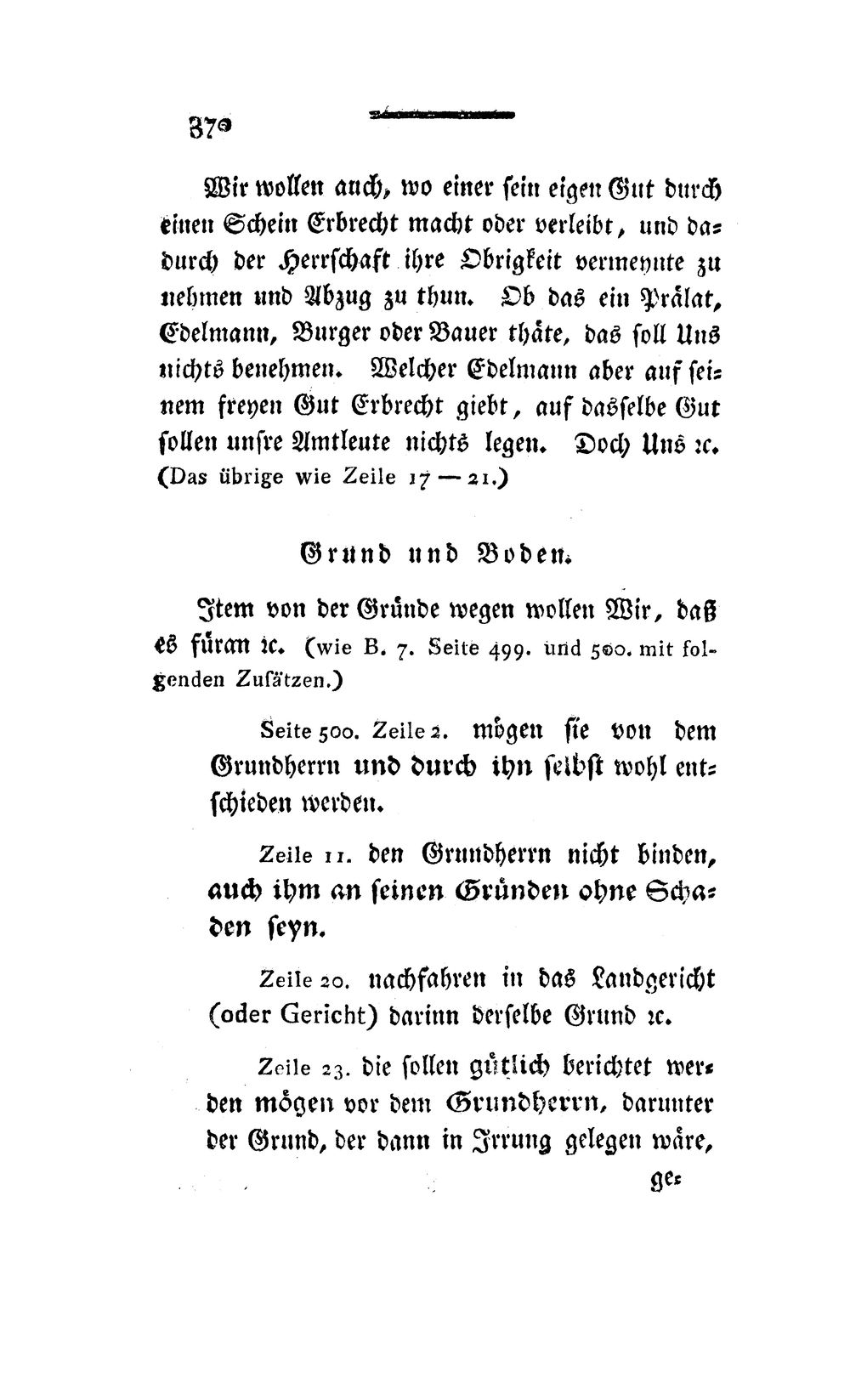 370

Wir wollen auch, wo einer sein eigen Gut durch einen Schein Erbrecht macht oder verleibt, und dadurch der Herrschaft ihre Obrigkeit vermeynte zu nehmen und Abzug zu thun. Ob das ein Prälat, Edelmann, Burger oder Bauer thäte, das soll Uns nichts benehmen. Welcher Edelmann aber auf seinem freyen Gut Erbrecht giebt, auf dasselbe Gut sollen unsre Amtleute nichts legen. Doch Uns ꝛc. (Das übrige wie Zeile 17 — 21.)

Grund und Boden.

Item von der Gründe wegen wollen Wir, daß es füran ꝛc. (wie B. 7. Seite 499. und 500. mit folgenden Zusätzen.)

Seite 500. Zeile 2. mögen sie von dem Grundherrn und durch ihn selbst wohl entschieden werden.

Zeile 11. den Grundherrn nicht binden, auch ihm an seinen Gründen ohne Schaden seyn.

Zeile 20. nachfahren in das Landgericht (oder Gericht) darinn derselbe Grund ꝛc.

Zeile 23. die sollen gütlich berichtet werden mögen vor dem Grundherrn, darunter der Grund, der dann in Irrung gelegen wäre,

ge-